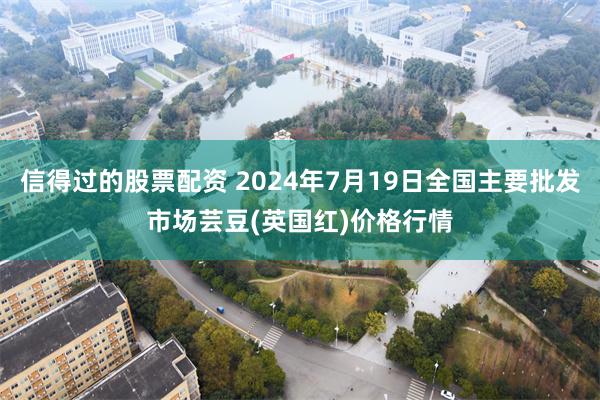 信得过的股票配资 2024年7月19日全国主要批发市场芸豆(英国红)价格行情